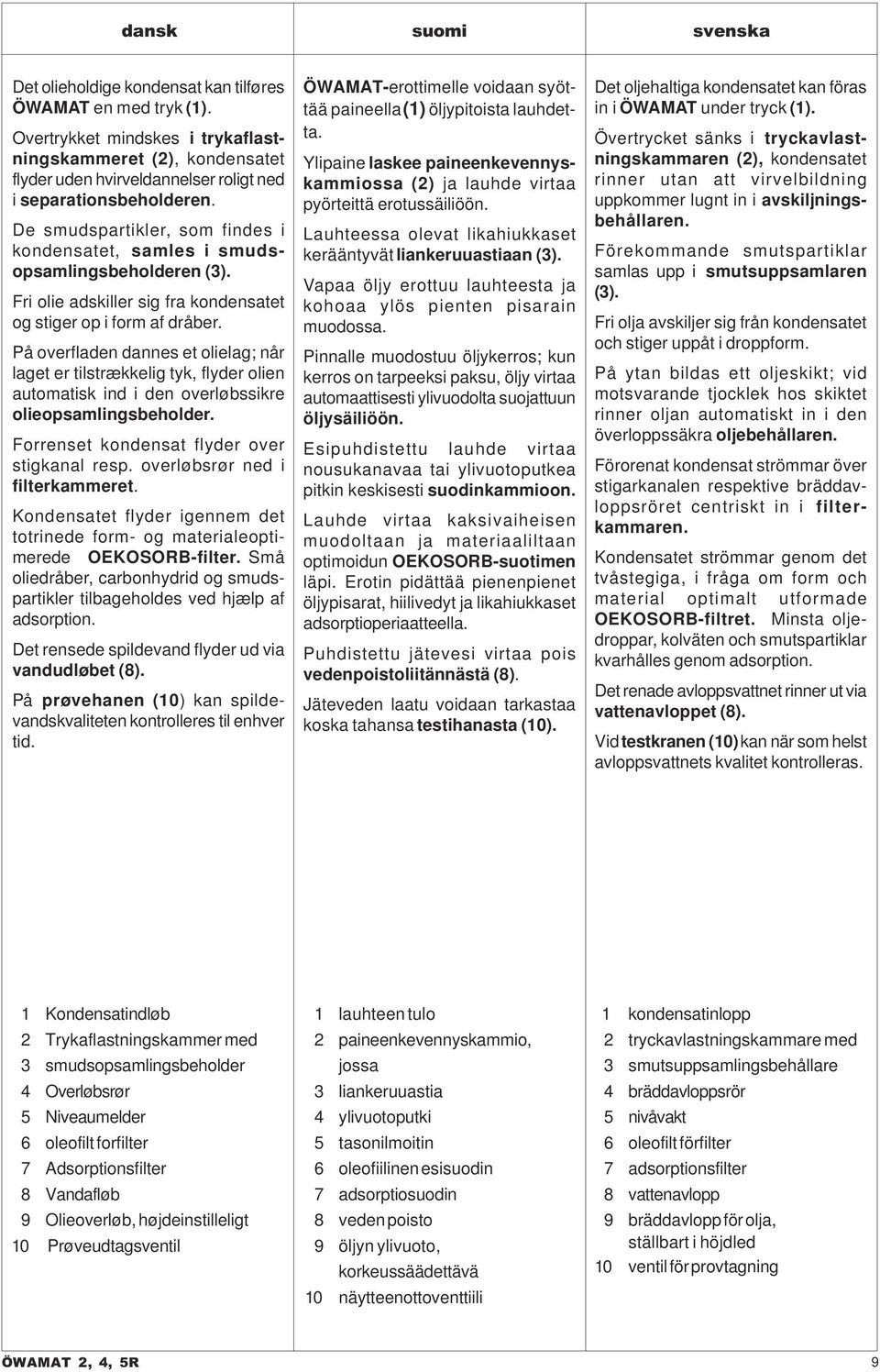 dansk

Det olieholdige kondensat kan tilføres ÖWAMAT en med tryk (1).

Overtrykket mindskes i trykaflastningskammeret (2), kondensatet flyder uden hvirveldannelser roligt ned i separationsbeholderen.

De smudspartikler, som findes i kondensatet, samles i smudsopsamlingsbeholderen (3).

Fri olie adskiller sig fra kondensatet og stiger op i form af dråber.

På overfladen dannes et olielag; når laget er tilstrækkelig tyk, flyder olien automatisk ind i den overløbssikre olieopsamlingsbeholder.

Forrenset kondensat flyder over stigkanal resp. overløbsrør ned i filterkammeret.

Kondensatet flyder igennem det totrinede form- og materialeoptimerede OEKOSORB-filter. Små oliedråber, carbonhydrid og smudspartikler tilbageholdes ved hjælp af adsorption.

Det rensede spildevand flyder ud via vandudløbet (8).

På prøvehanen (10) kan spildevandskvaliteten kontrolleres til enhver tid.

1 Kondensatindløb
2 Trykaflastningskammer med
3 smudsopsamlingsbeholder
4 Overløbsrør
5 Niveaumelder
6 oleofilt forfilter
7 Adsorptionsfilter
8 Vandafløb
9 Olieoverløb, højdeinstilleligt
10 Prøveudtagsventil

suomi

ÖWAMAT-erottimelle voidaan syöttää paineella (1) öljypitoista lauhdetta.

Ylipaine laskee paineenkevennyskammiossa (2) ja lauhde virtaa pyörteittä erotussäiliöön.

Lauhteessa olevat likahiukkaset kerääntyvät liankeruuastiaan (3).

Vapaa öljy erottuu lauhteesta ja kohoaa ylös pienten pisarain muodossa.

Pinnalle muodostuu öljykerros; kun kerros on tarpeeksi paksu, öljy virtaa automaattisesti ylivuodolta suojattuun öljysäiliöön.

Esipuhdistettu lauhde virtaa nousukanavaa tai ylivuotoputkea pitkin keskisesti suodinkammioon.

Lauhde virtaa kaksivaiheisen muodoltaan ja materiaaliltaan optimoidun OEKOSORB-suotimen läpi. Erotin pidättää pienenpienet öljypisarat, hiilivedyt ja likahiukkaset adsorptioperiaatteella.

Puhdistettu jätevesi virtaa pois vedenpoistoliitännästä (8).

Jäteveden laatu voidaan tarkastaa koska tahansa testihanasta (10).

1 lauhteen tulo
2 paineenkevennyskammio, jossa
3 liankeruuastia
4 ylivuotoputki
5 tasonilmoitin
6 oleofiilinen esisuodin
7 adsorptiosuodin
8 veden poisto
9 öljyn ylivuoto, korkeussäädettävä
10 näytteenottoventtiili

svenska

Det oljehaltiga kondensatet kan föras in i ÖWAMAT under tryck (1).

Övertrycket sänks i tryckavlastningskammaren (2), kondensatet rinner utan att virvelbildning uppkommer lugnt in i avskiljningsbehållaren.

Förekommande smutspartiklar samlas upp i smutsuppsamlaren (3).

Fri olja avskiljer sig från kondensatet och stiger uppåt i droppform.

På ytan bildas ett oljeskikt; vid motsvarande tjocklek hos skiktet rinner oljan automatiskt in i den överloppssäkra oljebehållaren.

Förorenat kondensat strömmar över stigarkanalen respektive bräddavloppsröret centriskt in i filterkammaren.

Kondensatet strömmar genom det tvåstegiga, i fråga om form och material optimalt utformade OEKOSORB-filtret. Minsta oljedroppar, kolväten och smutspartiklar kvarhålles genom adsorption.

Det renade avloppsvattnet rinner ut via vattenavloppet (8).

Vid testkranen (10) kan när som helst avloppsvattnets kvalitet kontrolleras.

1 kondensatinlopp
2 tryckavlastningskammare med
3 smutsuppsamlingsbehållare
4 bräddavloppsrör
5 nivåvakt
6 oleofilt förfilter
7 adsorptionsfilter
8 vattenavlopp
9 bräddavlopp för olja, ställbart i höjdled
10 ventil för provtagning

ÖWAMAT 2, 4, 5R

9